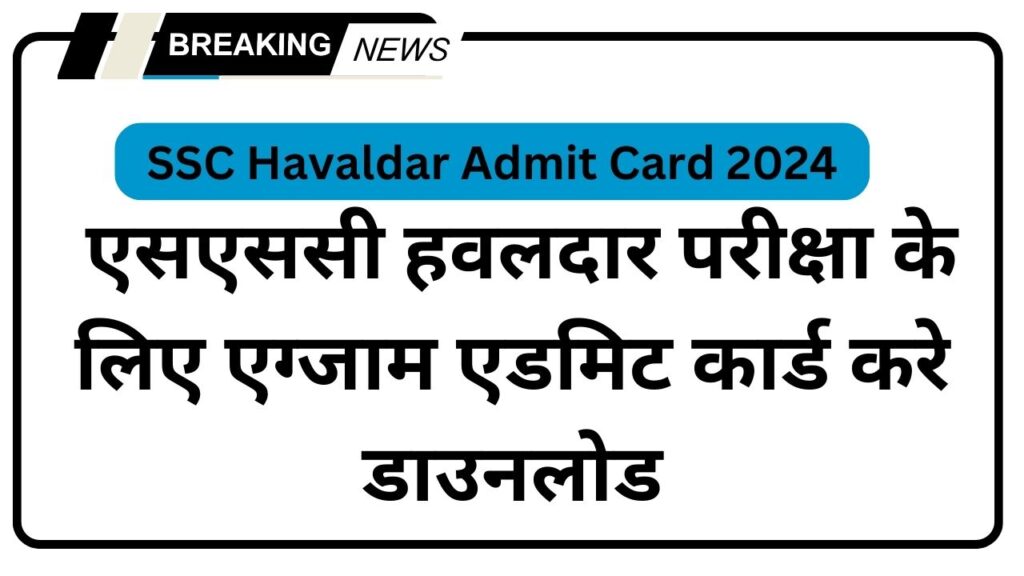 BREAKING NEWS

SSC Havaldar Admit Card 2024

एसएससी हवलदार परीक्षा के लिए एग्जाम एडमिट कार्ड करे डाउनलोड